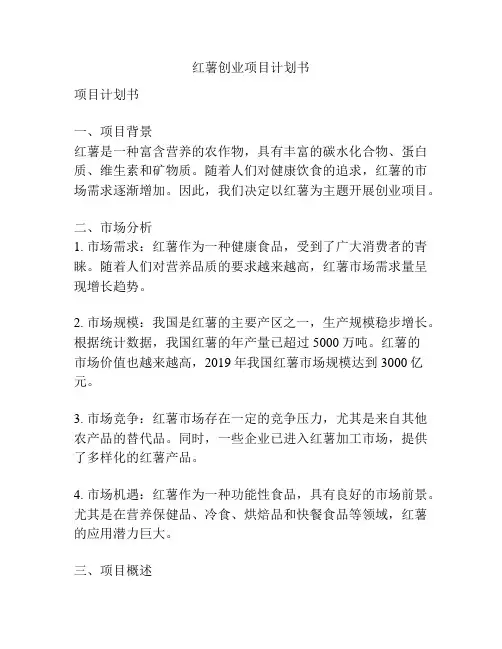 红薯创业项目计划书

项目计划书

一、项目背景
红薯是一种富含营养的农作物，具有丰富的碳水化合物、蛋白质、维生素和矿物质。随着人们对健康饮食的追求，红薯的市场需求逐渐增加。因此，我们决定以红薯为主题开展创业项目。

二、市场分析
1. 市场需求：红薯作为一种健康食品，受到了广大消费者的青睐。随着人们对营养品质的要求越来越高，红薯市场需求量呈现增长趋势。

2. 市场规模：我国是红薯的主要产区之一，生产规模稳步增长。根据统计数据，我国红薯的年产量已超过 5000 万吨。红薯的市场价值也越来越高，2019 年我国红薯市场规模达到 3000 亿元。

3. 市场竞争：红薯市场存在一定的竞争压力，尤其是来自其他农产品的替代品。同时，一些企业已进入红薯加工市场，提供了多样化的红薯产品。

4. 市场机遇：红薯作为一种功能性食品，具有良好的市场前景。尤其是在营养保健品、冷食、烘焙品和快餐食品等领域，红薯的应用潜力巨大。

三、项目概述